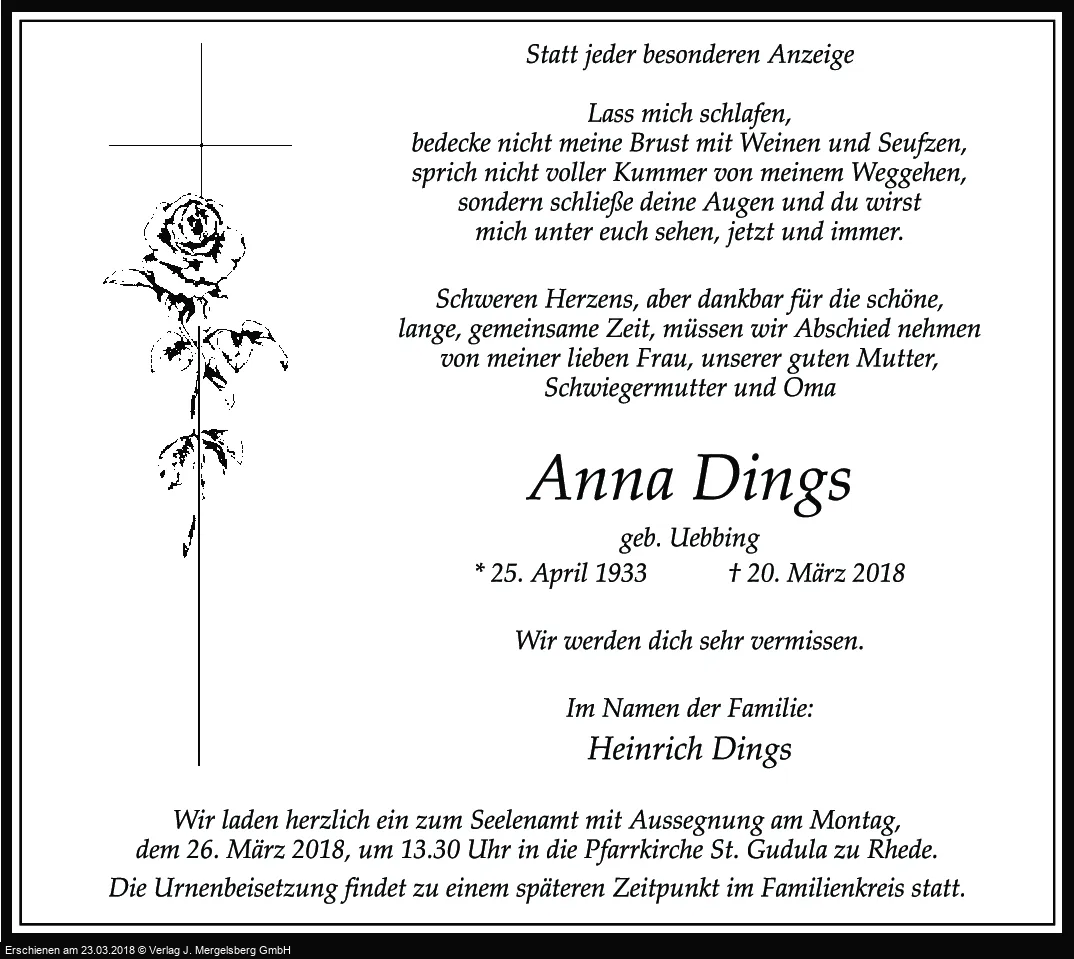 Statt jeder besonderen Anzeige

Lass mich schlafen,
bedecke nicht meine Brust mit Weinen und Seufzen,
sprich nicht voller Kummer von meinem Weggehen,
sondern schließe deine Augen und du wirst
mich unter euch sehen, jetzt und immer.

Schweren Herzens, aber dankbar für die schöne, lange, gemeinsame Zeit, müssen wir Abschied nehmen von meiner lieben Frau, unserer guten Mutter, Schwiegermutter und Oma

Anna Dings

geb. Uebbing
* 25. April 1933 † 20. März 2018

Wir werden dich sehr vermissen.

Im Namen der Familie:
Heinrich Dings

Wir laden herzlich ein zum Seelenamt mit Aussegnung am Montag, dem 26. März 2018, um 13.30 Uhr in die Pfarrkirche St. Gudula zu Rhede.
Die Urnenbeisetzung findet zu einem späteren Zeitpunkt im Familienkreis statt.

Erschienen am 23.03.2018 © Verlag J. Mergelsberg GmbH